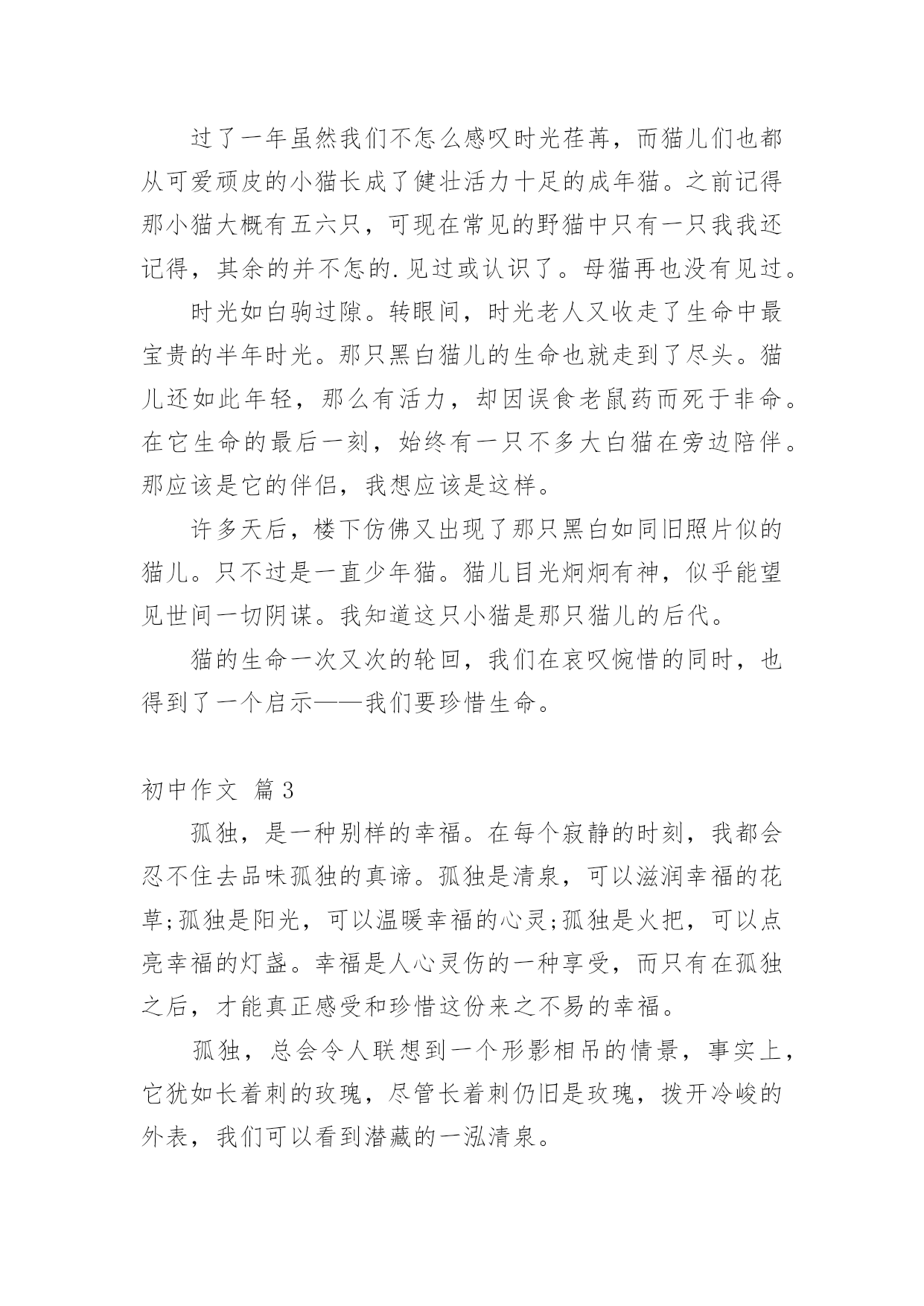 过了一年虽然我们不怎么感叹时光荏苒，而猫儿们也都从可爱顽皮的小猫长成了健壮活力十足的成年猫。之前记得那小猫大概有五六只，可现在常见的野猫中只有一只我我还记得，其余的并不怎的.见过或认识了。母猫再也没有见过。

时光如白驹过隙。转眼间，时光老人又收走了生命中最宝贵的半年时光。那只黑白猫儿的生命也就走到了尽头。猫儿还如此年轻，那么有活力，却因误食老鼠药而死于非命。在它生命的最后一刻，始终有一只不多大白猫在旁边陪伴。那应该是它的伴侣，我想应该是这样。

许多天后，楼下仿佛又出现了那只黑白如同旧照片似的猫儿。只不过是一直少年猫。猫儿目光炯炯有神，似乎能望见世间一切阴谋。我知道这只小猫是那只猫儿的后代。

猫的生命一次又次的轮回，我们在哀叹惋惜的同时，也得到了一个启示——我们要珍惜生命。

初中作文 篇3

孤独，是一种别样的幸福。在每个寂静的时刻，我都会忍不住去品味孤独的真谛。孤独是清泉，可以滋润幸福的花草;孤独是阳光，可以温暖幸福的心灵;孤独是火把，可以点亮幸福的灯盏。幸福是人心灵伤的一种享受，而只有在孤独之后，才能真正感受和珍惜这份来之不易的幸福。

孤独，总会令人联想到一个形影相吊的情景，事实上，它犹如长着刺的玫瑰，尽管长着刺仍旧是玫瑰，拨开冷峻的外表，我们可以看到潜藏的一泓清泉。